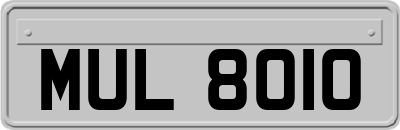 MUL 8010